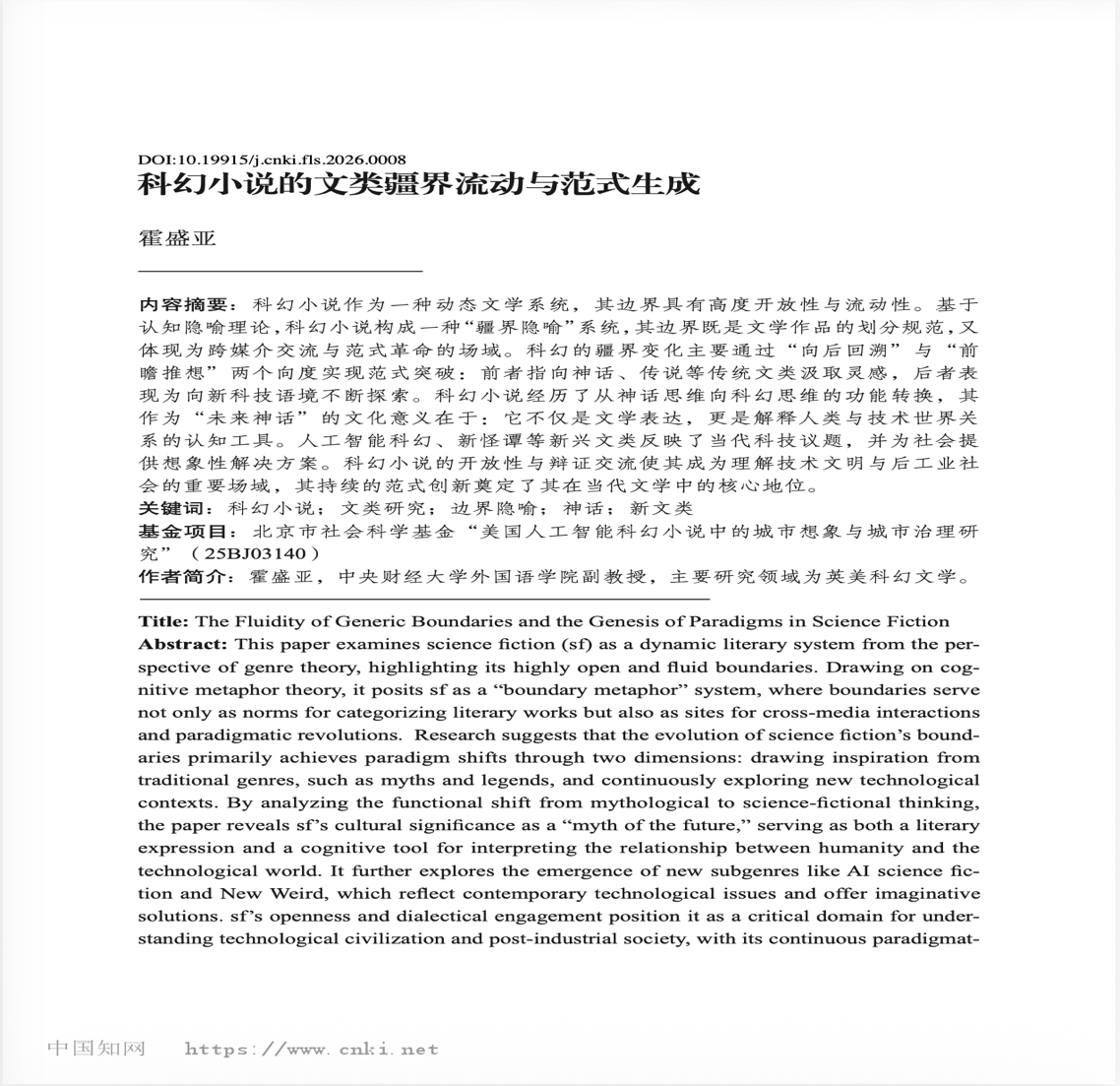 DOI:10.19915/j.cnki.fls.2026.0008
科幻小说的文类疆界流动与范式生成

霍盛亚

内容摘要：科幻小说作为一种动态文学系统，其边界具有高度开放性与流动性。基于认知隐喻理论，科幻小说构成一种“疆界隐喻”系统，其边界既是文学作品的划分规范，又体现为跨媒介交流与范式革命的场域。科幻的疆界变化主要通过“向后回溯”与“前瞻推想”两个向度实现范式突破：前者指向神话、传说等传统文类汲取灵感，后者表现为向新科技语境不断探索。科幻小说经历了从神话思维向科幻思维的功能转换，其作为“未来神话”的文化意义在于：它不仅是文学表达，更是解释人类与技术世界关系的认知工具。人工智能科幻、新怪谭等新兴文类反映了当代科技议题，并为社会提供想象性解决方案。科幻小说的开放性与辩证交流使其成为理解技术文明与后工业社会的重要场域，其持续的范式创新奠定了其在当代文学中的核心地位。
关键词：科幻小说；文类研究；边界隐喻；神话；新文类
基金项目：北京市社会科学基金“美国人工智能科幻小说中的城市想象与城市治理研究”（25BJ03140）
作者简介：霍盛亚，中央财经大学外国语学院副教授，主要研究领域为英美科幻文学。

Title: The Fluidity of Generic Boundaries and the Genesis of Paradigms in Science Fiction
Abstract: This paper examines science fiction (sf) as a dynamic literary system from the perspective of genre theory, highlighting its highly open and fluid boundaries. Drawing on cognitive metaphor theory, it posits sf as a “boundary metaphor” system, where boundaries serve not only as norms for categorizing literary works but also as sites for cross-media interactions and paradigmatic revolutions. Research suggests that the evolution of science fiction’s boundaries primarily achieves paradigm shifts through two dimensions: drawing inspiration from traditional genres, such as myths and legends, and continuously exploring new technological contexts. By analyzing the functional shift from mythological to science-fictional thinking, the paper reveals sf’s cultural significance as a “myth of the future,” serving as both a literary expression and a cognitive tool for interpreting the relationship between humanity and the technological world. It further explores the emergence of new subgenres like AI science fiction and New Weird, which reflect contemporary technological issues and offer imaginative solutions. sf’s openness and dialectical engagement position it as a critical domain for understanding technological civilization and post-industrial society, with its continuous paradigmat-

中国知网 https://www.cnki.net